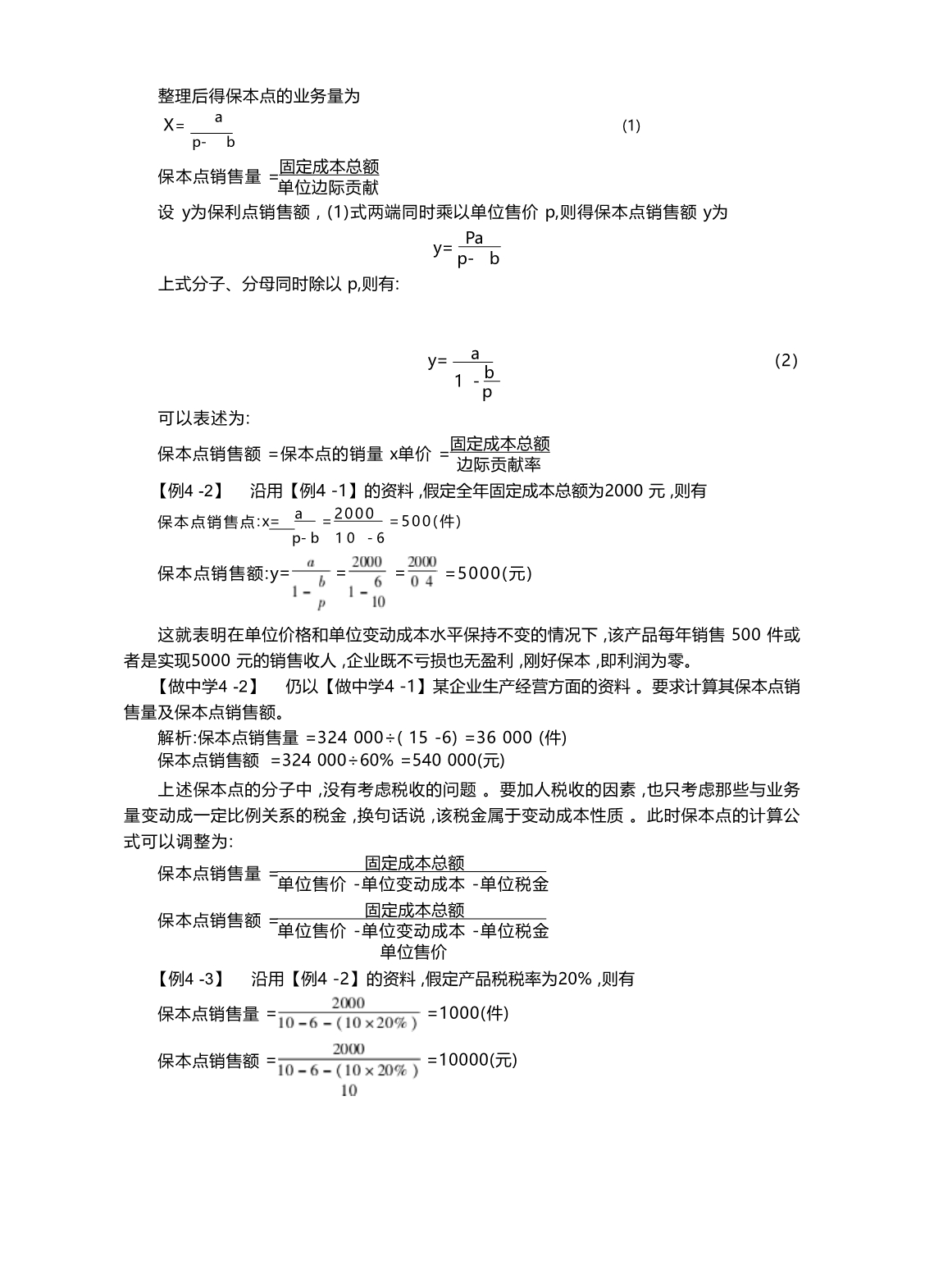 整理后得保本点的业务量为

$X=\frac{a}{p-b}$ (1)

保本点销售量 $=\frac{固定成本总额}{单位边际贡献}$

设 y为保利点销售额，(1)式两端同时乘以单位售价 p,则得保本点销售额 y为

$y=\frac{Pa}{p-b}$

上式分子、分母同时除以 p,则有:

$y=\frac{a}{1-\frac{b}{p}}$ (2)

可以表述为:

保本点销售额 =保本点的销量 x单价 $=\frac{固定成本总额}{边际贡献率}$

【例4 -2】 沿用【例4 -1】的资料 ,假定全年固定成本总额为2000 元 ,则有

保本点销售点:$x=\frac{a}{p-b}=\frac{2000}{10-6}=500$(件)

保本点销售额:$y=\frac{a}{1-\frac{b}{p}}=\frac{2000}{1-\frac{6}{10}}=\frac{2000}{0\ 4}=5000$(元)

这就表明在单位价格和单位变动成本水平保持不变的情况下 ,该产品每年销售 500 件或者是实现5000 元的销售收人 ,企业既不亏损也无盈利 ,刚好保本 ,即利润为零。

【做中学4 -2】 仍以【做中学4 -1】某企业生产经营方面的资料 。要求计算其保本点销售量及保本点销售额。

解析:保本点销售量 =324 000÷( 15 -6) =36 000 (件)

保本点销售额 =324 000÷60% =540 000(元)

上述保本点的分子中 ,没有考虑税收的问题 。要加人税收的因素 ,也只考虑那些与业务量变动成一定比例关系的税金 ,换句话说 ,该税金属于变动成本性质 。此时保本点的计算公式可以调整为:

保本点销售量 $=\frac{固定成本总额}{单位售价-单位变动成本-单位税金}$

保本点销售额 $=\frac{固定成本总额}{\frac{单位售价-单位变动成本-单位税金}{单位售价}}$

【例4 -3】 沿用【例4 -2】的资料 ,假定产品税税率为20% ,则有

保本点销售量 $=\frac{2000}{10-6-(10\times20\%)}=1000$(件)

保本点销售额 $=\frac{2000}{\frac{10-6-(10\times20\%)}{10}}=10000$(元)